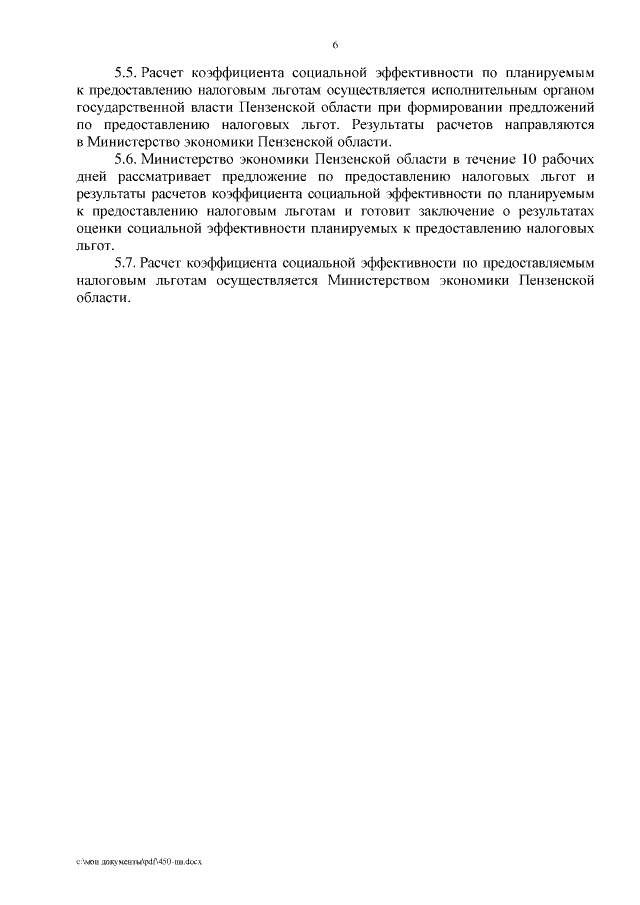 6

5.5. Расчет коэффициента социальной эффективности по планируемым к предоставлению налоговым льготам осуществляется исполнительным органом государственной власти Пензенской области при формировании предложений по предоставлению налоговых льгот. Результаты расчетов направляются в Министерство экономики Пензенской области.

5.6. Министерство экономики Пензенской области в течение 10 рабочих дней рассматривает предложение по предоставлению налоговых льгот и результаты расчетов коэффициента социальной эффективности по планируемым к предоставлению налоговым льготам и готовит заключение о результатах оценки социальной эффективности планируемых к предоставлению налоговых льгот.

5.7. Расчет коэффициента социальной эффективности по предоставляемым налоговым льготам осуществляется Министерством экономики Пензенской области.

c:\мои документы\pdf\450-пп.docx